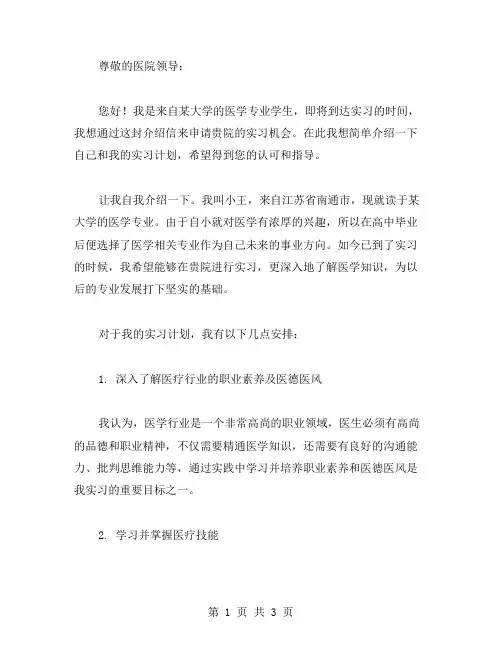 尊敬的医院领导：

您好！我是来自某大学的医学专业学生，即将到达实习的时间，我想通过这封介绍信来申请贵院的实习机会。在此我想简单介绍一下自己和我的实习计划，希望得到您的认可和指导。

让我自我介绍一下。我叫小王，来自江苏省南通市，现就读于某大学的医学专业。由于自小就对医学有浓厚的兴趣，所以在高中毕业后便选择了医学相关专业作为自己未来的事业方向。如今已到了实习的时候，我希望能够在贵院进行实习，更深入地了解医学知识，为以后的专业发展打下坚实的基础。

对于我的实习计划，我有以下几点安排：

1. 深入了解医疗行业的职业素养及医德医风

我认为，医学行业是一个非常高尚的职业领域，医生必须有高尚的品德和职业精神，不仅需要精通医学知识，还需要有良好的沟通能力、批判思维能力等，通过实践中学习并培养职业素养和医德医风是我实习的重要目标之一。

2. 学习并掌握医疗技能

第 1 页 共 3 页